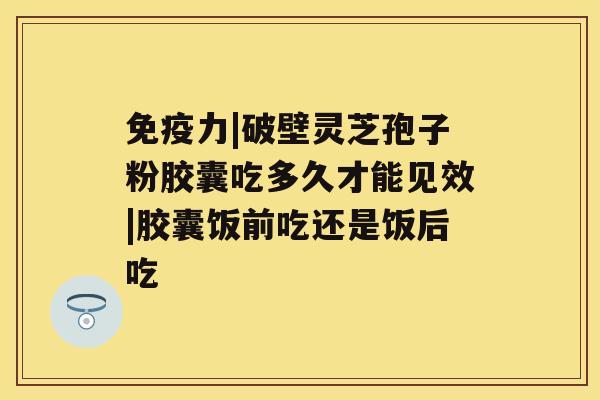 免疫力|破壁灵芝孢子粉胶囊吃多久才能见效|胶囊饭前吃还是饭后吃